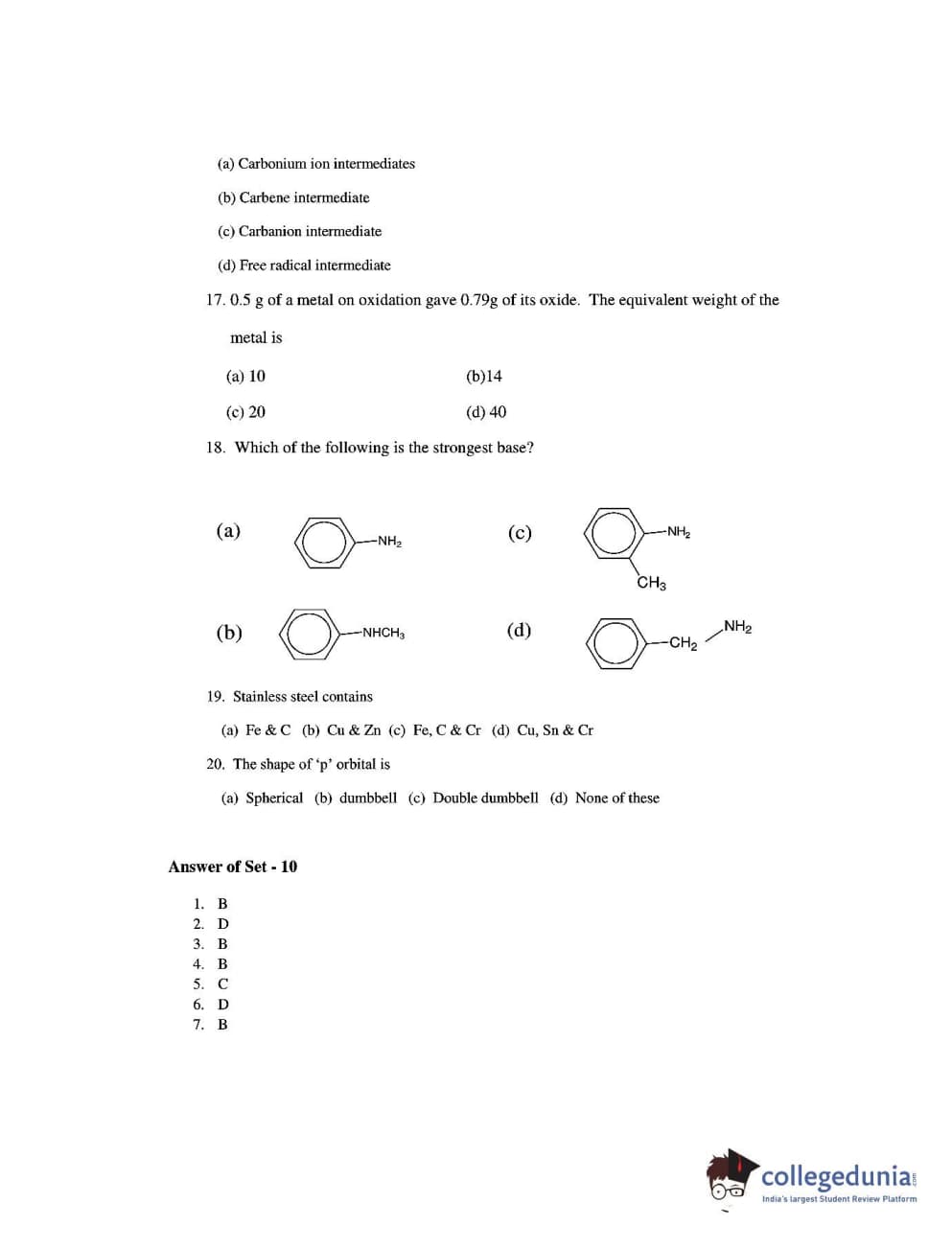 (a) Carbonium ion intermediates

(b) Carbene intermediate

(c) Carbanion intermediate

(d) Free radical intermediate

17. 0.5 g of a metal on oxidation gave 0.79g of its oxide. The equivalent weight of the metal is

(a) 10

(b)14

(c) 20

(d) 40

18. Which of the following is the strongest base?

(a) $-NH_2$

(c) $-NH_2$ $CH_3$

(b) $-NHCH_3$

(d) $-CH_2$ $NH_2$

19. Stainless steel contains

(a) Fe & C (b) Cu & Zn (c) Fe, C & Cr (d) Cu, Sn & Cr

20. The shape of 'p' orbital is

(a) Spherical (b) dumbbell (c) Double dumbbell (d) None of these

Answer of Set - 10

1. B
2. D
3. B
4. B
5. C
6. D
7. B

collegedunia.com
India's largest Student Review Platform